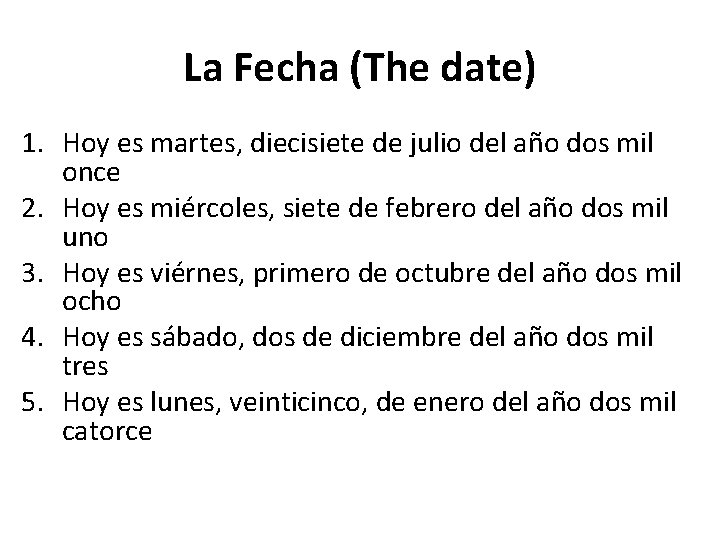 La Fecha (The date)

1. Hoy es martes, diecisiete de julio del año dos mil once
2. Hoy es miércoles, siete de febrero del año dos mil uno
3. Hoy es viérnes, primero de octubre del año dos mil ocho
4. Hoy es sábado, dos de diciembre del año dos mil tres
5. Hoy es lunes, veinticinco, de enero del año dos mil catorce